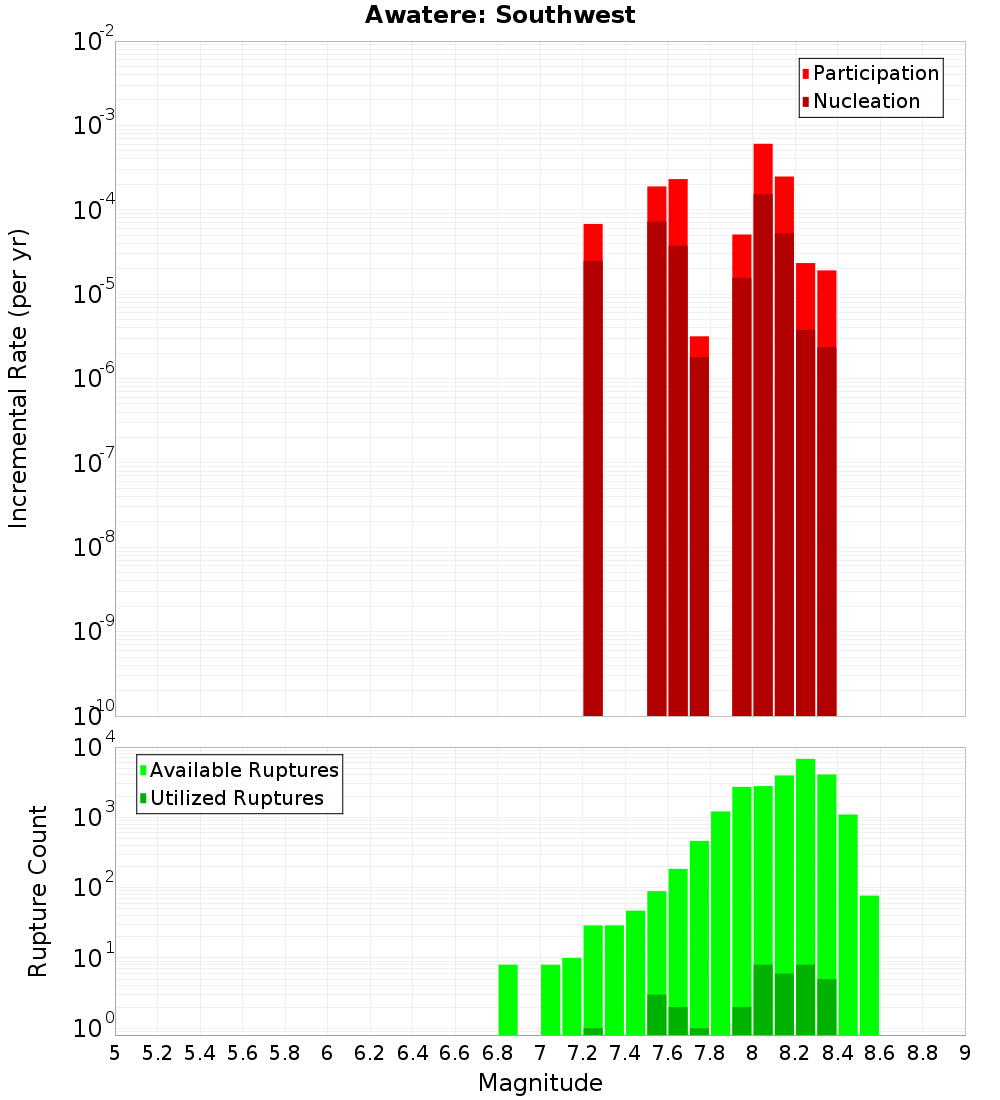 Awatere: Southwest

Participation
Nucleation

Incremental Rate (per yr)

$10^{-2}$
$10^{-3}$
$10^{-4}$
$10^{-5}$
$10^{-6}$
$10^{-7}$
$10^{-8}$
$10^{-9}$
$10^{-10}$

Available Ruptures
Utilized Ruptures

Rupture Count

$10^{4}$
$10^{3}$
$10^{2}$
$10^{1}$
$10^{0}$

5 5.2 5.4 5.6 5.8 6 6.2 6.4 6.6 6.8 7 7.2 7.4 7.6 7.8 8 8.2 8.4 8.6 8.8 9

Magnitude